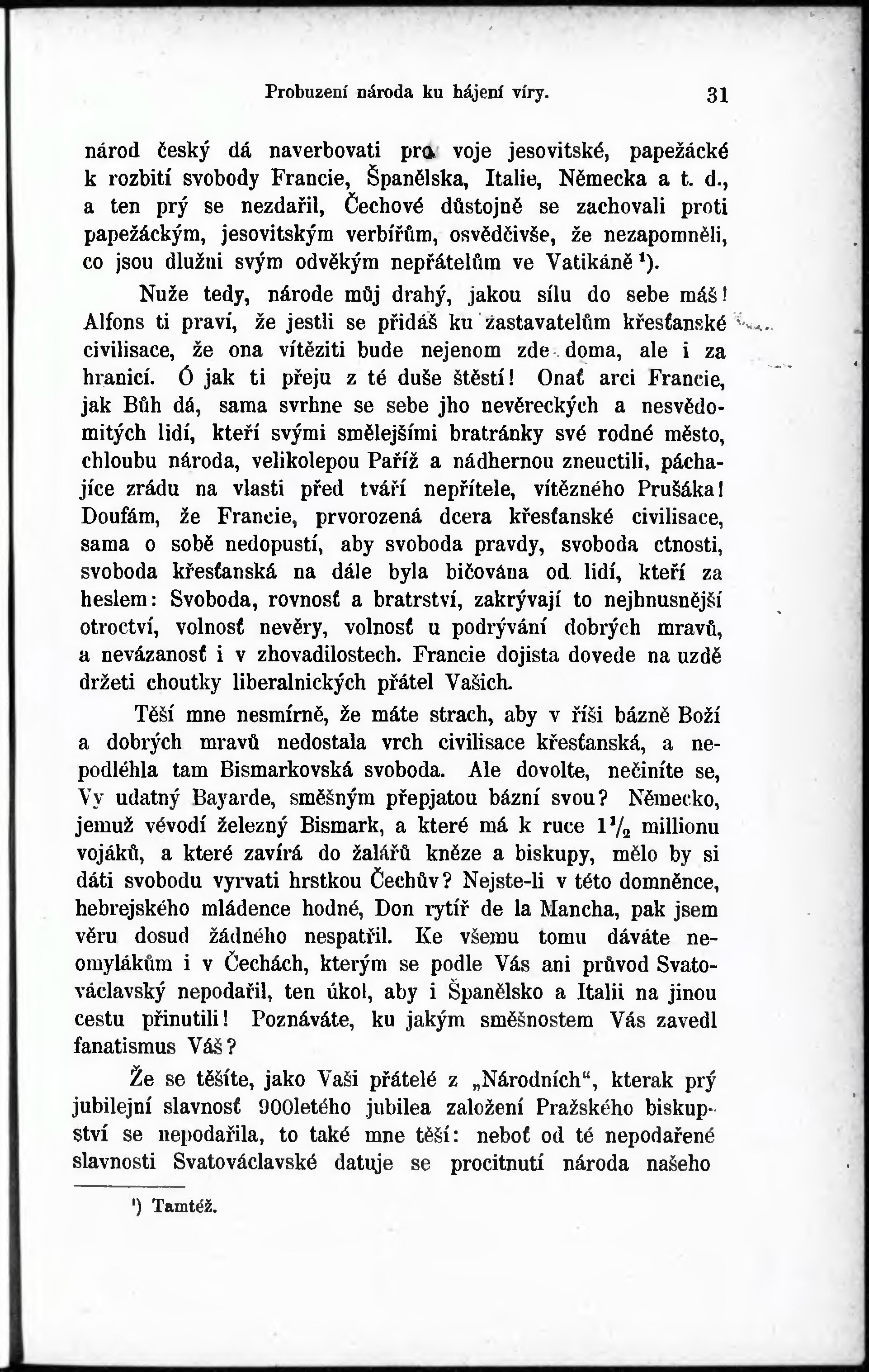 Probuzení národa ku hájení víry. 31

národ český dá naverbovati pro voje jesovitské, papežácké k rozbití svobody Francie, Španělska, Italie, Německa a t. d., a ten prý se nezdařil, Čechové důstojně se zachovali proti papežáckým, jesovitským verbířům, osvědčivše, že nezapomněli, co jsou dlužni svým odvěkým nepřátelům ve Vatikáně $^{1}$).

Nuže tedy, národe můj drahý, jakou sílu do sebe máš! Alfons ti praví, že jestli se přidáš ku zastavatelům křesťanské civilisace, že ona vítěziti bude nejenom zde doma, ale i za hranicí. Ó jak ti přeju z té duše štěstí! Onať arci Francie, jak Bůh dá, sama svrhne se sebe jho nevěreckých a nesvědomitých lidí, kteří svými smělejšími bratránky své rodné město, chloubu národa, velikolepou Paříž a nádhernou zneuctili, páchajíce zrádu na vlasti před tváří nepřítele, vítězného Prušáka! Doufám, že Francie, prvorozená dcera křesťanské civilisace, sama o sobě nedopustí, aby svoboda pravdy, svoboda ctnosti, svoboda křesťanská na dále byla bičována od lidí, kteří za heslem: Svoboda, rovnosť a bratrství, zakrývají to nejhnusnější otroctví, volnosť nevěry, volnosť u podrývání dobrých mravů, a nevázanosť i v zhovadilostech. Francie dojista dovede na uzdě držeti choutky liberalnických přátel Vašich.

Těší mne nesmírně, že máte strach, aby v říši bázně Boží a dobrých mravů nedostala vrch civilisace křesťanská, a nepodléhla tam Bismarkovská svoboda. Ale dovolte, nečiníte se, Vy udatný Bayarde, směšným přepjatou bázní svou? Německo, jemuž vévodí železný Bismark, a které má k ruce $1\frac{1}{2}$ millionu vojáků, a které zavírá do žalářů kněze a biskupy, mělo by si dáti svobodu vyrvati hrstkou Čechův? Nejste-li v této domněnce, hebrejského mládence hodné, Don rytíř de la Mancha, pak jsem věru dosud žádného nespatřil. Ke všemu tomu dáváte neomylákům i v Čechách, kterým se podle Vás ani průvod Svatováclavský nepodařil, ten úkol, aby i Španělsko a Italii na jinou cestu přinutili! Poznáváte, ku jakým směšnostem Vás zavedl fanatismus Váš?

Že se těšíte, jako Vaši přátelé z „Národních“, kterak prý jubilejní slavnosť 900letého jubilea založení Pražského biskupství se nepodařila, to také mne těší: neboť od té nepodařené slavnosti Svatováclavské datuje se procitnutí národa našeho

$^{1}$) Tamtéž.